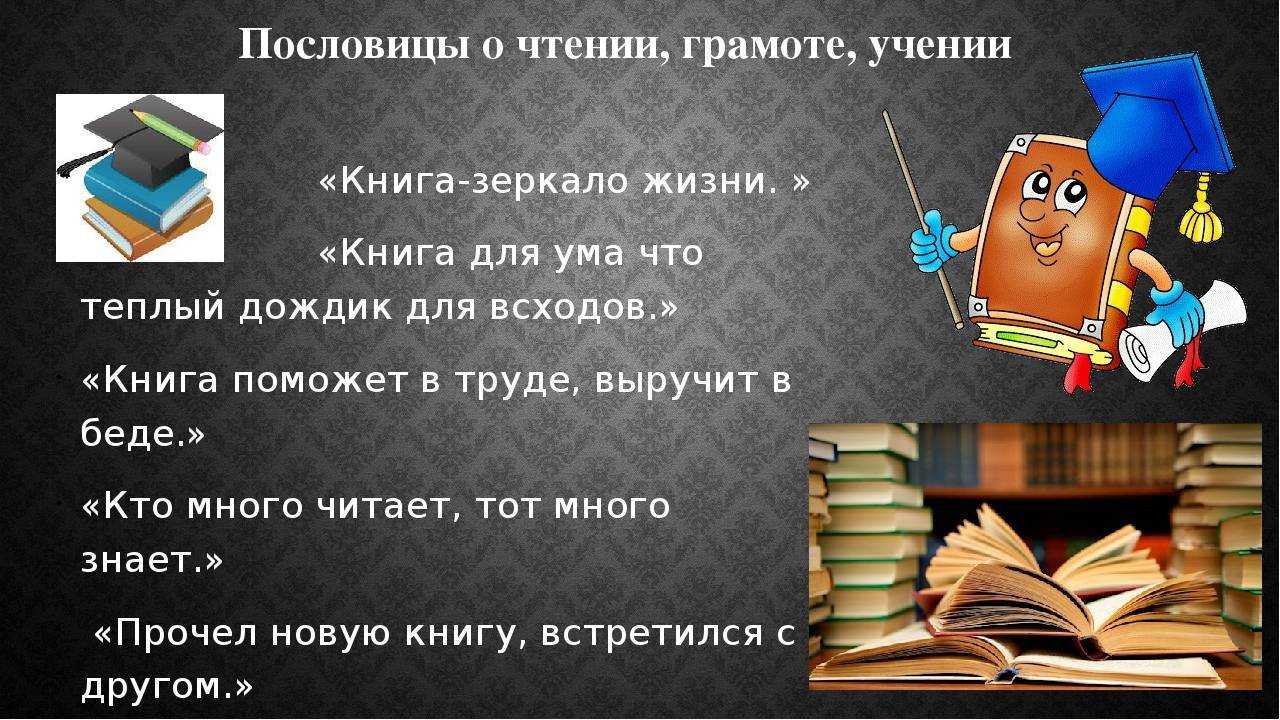 Пословицы о чтении, грамоте, учении

«Книга-зеркало жизни. »

«Книга для ума что теплый дождик для всходов.»

«Книга поможет в труде, выручит в беде.»

«Кто много читает, тот много знает.»

«Прочел новую книгу, встретился с другом.»